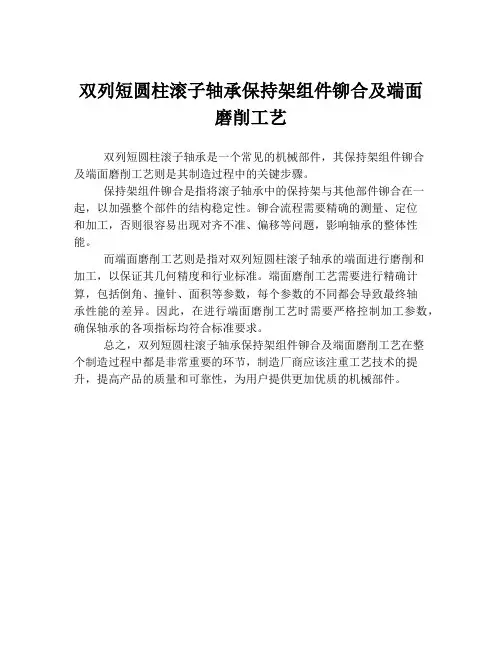 双列短圆柱滚子轴承保持架组件铆合及端面磨削工艺

双列短圆柱滚子轴承是一个常见的机械部件，其保持架组件铆合及端面磨削工艺则是其制造过程中的关键步骤。

保持架组件铆合是指将滚子轴承中的保持架与其他部件铆合在一起，以加强整个部件的结构稳定性。铆合流程需要精确的测量、定位和加工，否则很容易出现对齐不准、偏移等问题，影响轴承的整体性能。

而端面磨削工艺则是指对双列短圆柱滚子轴承的端面进行磨削和加工，以保证其几何精度和行业标准。端面磨削工艺需要进行精确计算，包括倒角、撞针、面积等参数，每个参数的不同都会导致最终轴承性能的差异。因此，在进行端面磨削工艺时需要严格控制加工参数，确保轴承的各项指标均符合标准要求。

总之，双列短圆柱滚子轴承保持架组件铆合及端面磨削工艺在整个制造过程中都是非常重要的环节，制造厂商应该注重工艺技术的提升，提高产品的质量和可靠性，为用户提供更加优质的机械部件。